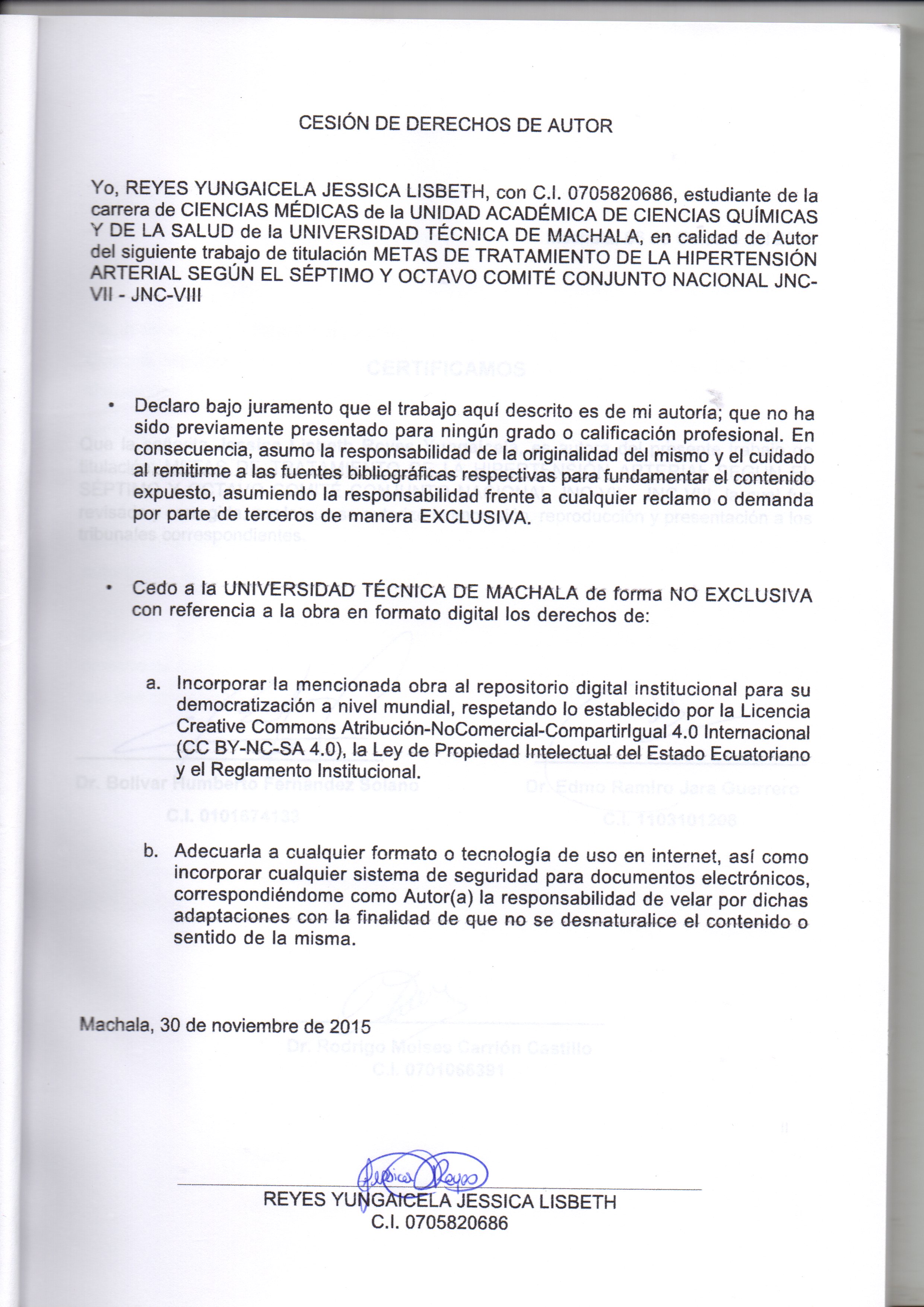 CESIÓN DE DERECHOS DE AUTOR

Yo, REYES YUNGAICELA JESSICA LISBETH, con C.I. 0705820686, estudiante de la carrera de CIENCIAS MÉDICAS de la UNIDAD ACADÉMICA DE CIENCIAS QUÍMICAS Y DE LA SALUD de la UNIVERSIDAD TÉCNICA DE MACHALA, en calidad de Autor del siguiente trabajo de titulación METAS DE TRATAMIENTO DE LA HIPERTENSIÓN ARTERIAL SEGÚN EL SÉPTIMO Y OCTAVO COMITÉ CONJUNTO NACIONAL JNC-VII - JNC-VIII

• Declaro bajo juramento que el trabajo aquí descrito es de mi autoría; que no ha sido previamente presentado para ningún grado o calificación profesional. En consecuencia, asumo la responsabilidad de la originalidad del mismo y el cuidado al remitirme a las fuentes bibliográficas respectivas para fundamentar el contenido expuesto, asumiendo la responsabilidad frente a cualquier reclamo o demanda por parte de terceros de manera EXCLUSIVA.

• Cedo a la UNIVERSIDAD TÉCNICA DE MACHALA de forma NO EXCLUSIVA con referencia a la obra en formato digital los derechos de:

a. Incorporar la mencionada obra al repositorio digital institucional para su democratización a nivel mundial, respetando lo establecido por la Licencia Creative Commons Atribución-NoComercial-CompartirIgual 4.0 Internacional (CC BY-NC-SA 4.0), la Ley de Propiedad Intelectual del Estado Ecuatoriano y el Reglamento Institucional.

b. Adecuarla a cualquier formato o tecnología de uso en internet, así como incorporar cualquier sistema de seguridad para documentos electrónicos, correspondiéndome como Autor(a) la responsabilidad de velar por dichas adaptaciones con la finalidad de que no se desnaturalice el contenido o sentido de la misma.

Machala, 30 de noviembre de 2015

Jessica Reyes

REYES YUNGAICELA JESSICA LISBETH
C.I. 0705820686